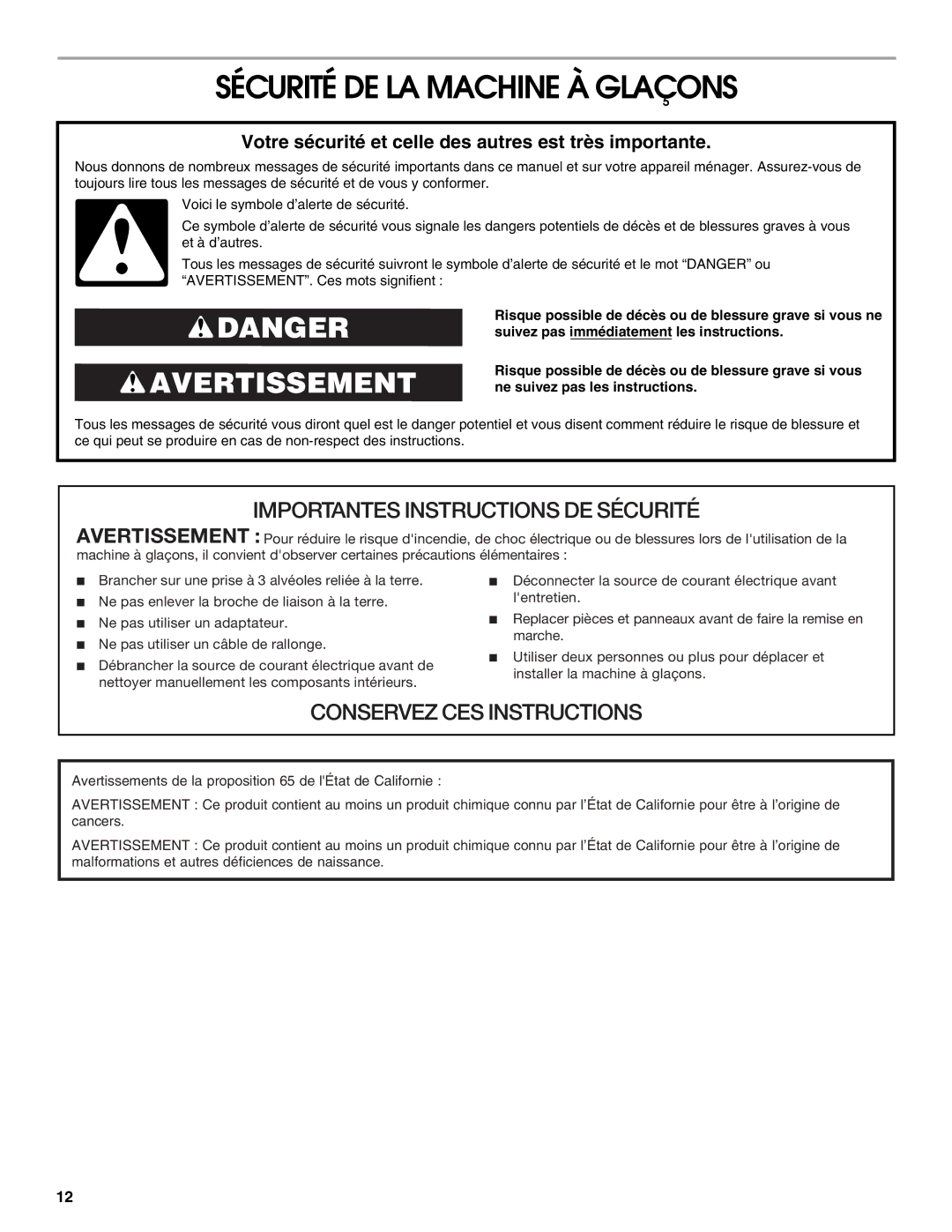 SÉCURITÉ DE LA MACHINE À GLAÇONS

Votre sécurité et celle des autres est très importante.

Nous donnons de nombreux messages de sécurité importants dans ce manuel et sur votre appareil ménager. Assurez-vous de toujours lire tous les messages de sécurité et de vous y conformer.

Voici le symbole d'alerte de sécurité.

Ce symbole d'alerte de sécurité vous signale les dangers potentiels de décès et de blessures graves à vous et à d'autres.

Tous les messages de sécurité suivront le symbole d'alerte de sécurité et le mot "DANGER" ou "AVERTISSEMENT". Ces mots signifient :

DANGER

Risque possible de décès ou de blessure grave si vous ne suivez pas immédiatement les instructions.

AVERTISSEMENT

Risque possible de décès ou de blessure grave si vous ne suivez pas les instructions.

Tous les messages de sécurité vous diront quel est le danger potentiel et vous disent comment réduire le risque de blessure et ce qui peut se produire en cas de non-respect des instructions.

IMPORTANTES INSTRUCTIONS DE SÉCURITÉ

AVERTISSEMENT : Pour réduire le risque d'incendie, de choc électrique ou de blessures lors de l'utilisation de la machine à glaçons, il convient d'observer certaines précautions élémentaires :

■ Brancher sur une prise à 3 alvéoles reliée à la terre.
■ Ne pas enlever la broche de liaison à la terre.
■ Ne pas utiliser un adaptateur.
■ Ne pas utiliser un câble de rallonge.
■ Débrancher la source de courant électrique avant de nettoyer manuellement les composants intérieurs.

■ Déconnecter la source de courant électrique avant l'entretien.
■ Replacer pièces et panneaux avant de faire la remise en marche.
■ Utiliser deux personnes ou plus pour déplacer et installer la machine à glaçons.

CONSERVEZ CES INSTRUCTIONS

Avertissements de la proposition 65 de l'État de Californie :

AVERTISSEMENT : Ce produit contient au moins un produit chimique connu par l'État de Californie pour être à l'origine de cancers.

AVERTISSEMENT : Ce produit contient au moins un produit chimique connu par l'État de Californie pour être à l'origine de malformations et autres déficiences de naissance.

12